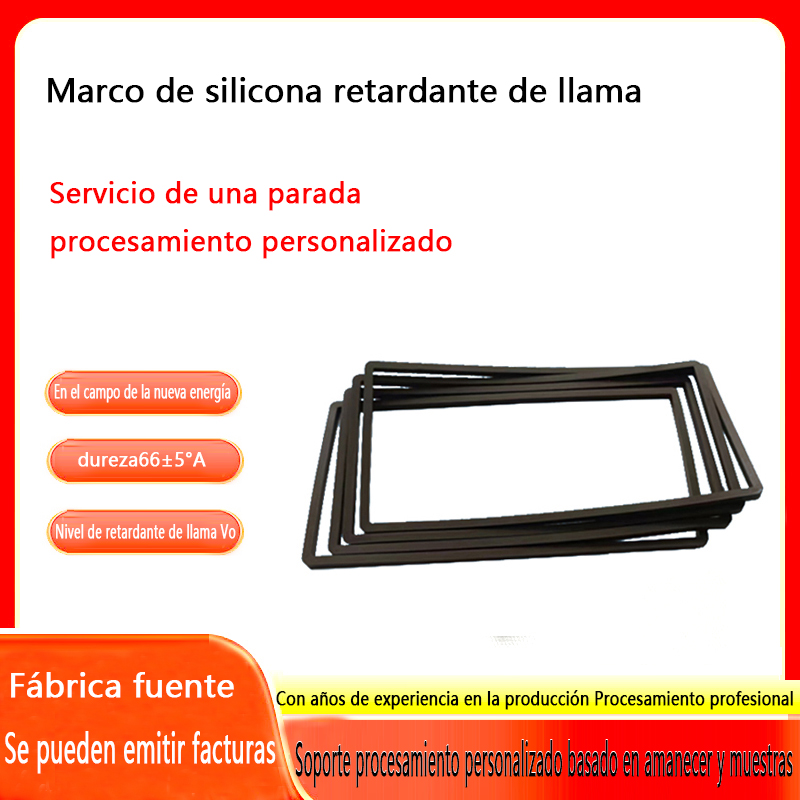 Marco de silicona retardante de llama

Servicio de una parada
procesamiento personalizado

En el campo de la nueva energía

dureza66±5°A

Nivel de retardante de llama Vo

Fábrica fuente

Se pueden emitir facturas

Con años de experiencia en la producción Procesamiento profesional

Soporte procesamiento personalizado basado en amanecer y muestras